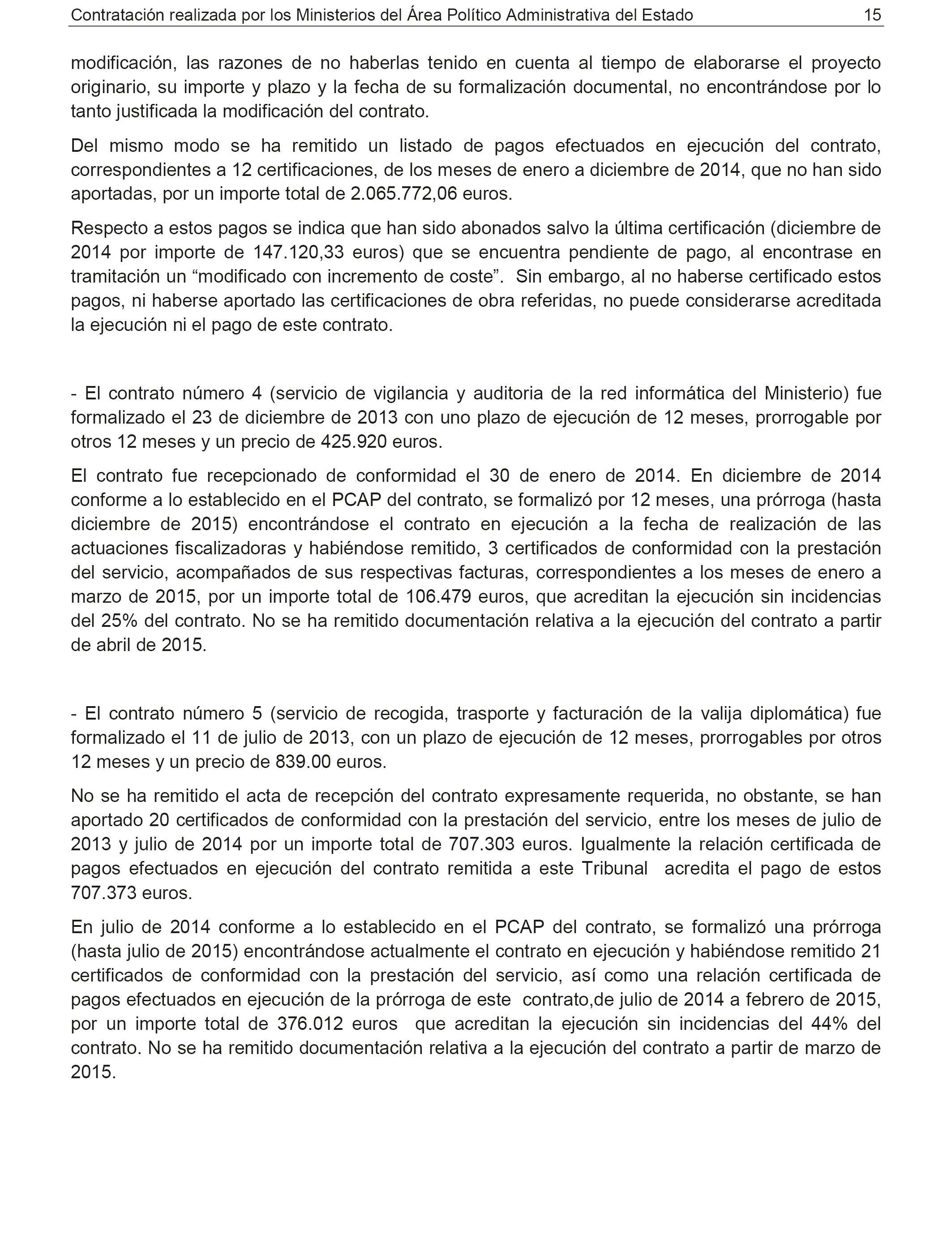 Contratación realizada por los Ministerios del Área Político Administrativa del Estado 15

modificación, las razones de no haberlas tenido en cuenta al tiempo de elaborarse el proyecto originario, su importe y plazo y la fecha de su formalización documental, no encontrándose por lo tanto justificada la modificación del contrato.

Del mismo modo se ha remitido un listado de pagos efectuados en ejecución del contrato, correspondientes a 12 certificaciones, de los meses de enero a diciembre de 2014, que no han sido aportadas, por un importe total de 2.065.772,06 euros.

Respecto a estos pagos se indica que han sido abonados salvo la última certificación (diciembre de 2014 por importe de 147.120,33 euros) que se encuentra pendiente de pago, al encontrase en tramitación un “modificado con incremento de coste”. Sin embargo, al no haberse certificado estos pagos, ni haberse aportado las certificaciones de obra referidas, no puede considerarse acreditada la ejecución ni el pago de este contrato.

- El contrato número 4 (servicio de vigilancia y auditoria de la red informática del Ministerio) fue formalizado el 23 de diciembre de 2013 con uno plazo de ejecución de 12 meses, prorrogable por otros 12 meses y un precio de 425.920 euros.

El contrato fue recepcionado de conformidad el 30 de enero de 2014. En diciembre de 2014 conforme a lo establecido en el PCAP del contrato, se formalizó por 12 meses, una prórroga (hasta diciembre de 2015) encontrándose el contrato en ejecución a la fecha de realización de las actuaciones fiscalizadoras y habiéndose remitido, 3 certificados de conformidad con la prestación del servicio, acompañados de sus respectivas facturas, correspondientes a los meses de enero a marzo de 2015, por un importe total de 106.479 euros, que acreditan la ejecución sin incidencias del 25% del contrato. No se ha remitido documentación relativa a la ejecución del contrato a partir de abril de 2015.

- El contrato número 5 (servicio de recogida, trasporte y facturación de la valija diplomática) fue formalizado el 11 de julio de 2013, con un plazo de ejecución de 12 meses, prorrogables por otros 12 meses y un precio de 839.00 euros.

No se ha remitido el acta de recepción del contrato expresamente requerida, no obstante, se han aportado 20 certificados de conformidad con la prestación del servicio, entre los meses de julio de 2013 y julio de 2014 por un importe total de 707.303 euros. Igualmente la relación certificada de pagos efectuados en ejecución del contrato remitida a este Tribunal acredita el pago de estos 707.373 euros.

En julio de 2014 conforme a lo establecido en el PCAP del contrato, se formalizó una prórroga (hasta julio de 2015) encontrándose actualmente el contrato en ejecución y habiéndose remitido 21 certificados de conformidad con la prestación del servicio, así como una relación certificada de pagos efectuados en ejecución de la prórroga de este contrato,de julio de 2014 a febrero de 2015, por un importe total de 376.012 euros que acreditan la ejecución sin incidencias del 44% del contrato. No se ha remitido documentación relativa a la ejecución del contrato a partir de marzo de 2015.